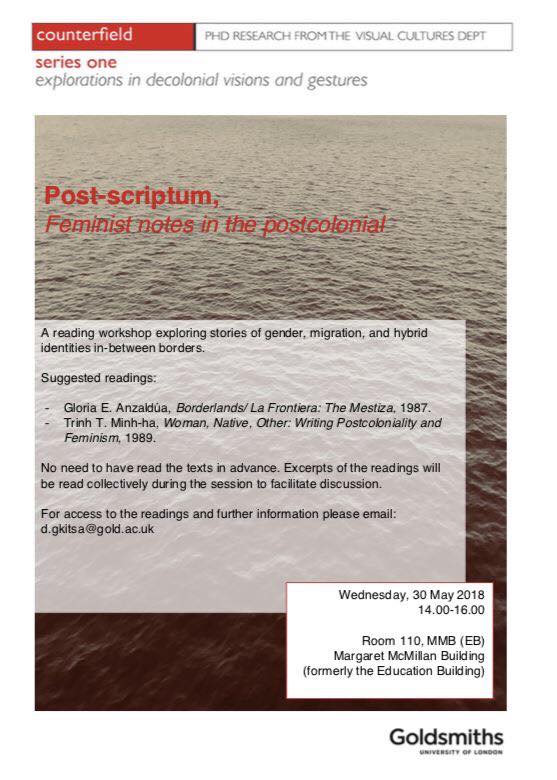 counterfield

PHD RESEARCH FROM THE VISUAL CULTURES DEPT

series one
explorations in decolonial visions and gestures

Post-scriptum,
Feminist notes in the postcolonial

A reading workshop exploring stories of gender, migration, and hybrid identities in-between borders.

Suggested readings:

- Gloria E. Anzaldúa, Borderlands/ La Frontiera: The Mestiza, 1987.
- Trinh T. Minh-ha, Woman, Native, Other: Writing Postcoloniality and Feminism, 1989.

No need to have read the texts in advance. Excerpts of the readings will be read collectively during the session to facilitate discussion.

For access to the readings and further information please email: d.gkitsa@gold.ac.uk

Wednesday, 30 May 2018
14.00-16.00

Room 110, MMB (EB)
Margaret McMillan Building
(formerly the Education Building)

Goldsmiths
UNIVERSITY OF LONDON